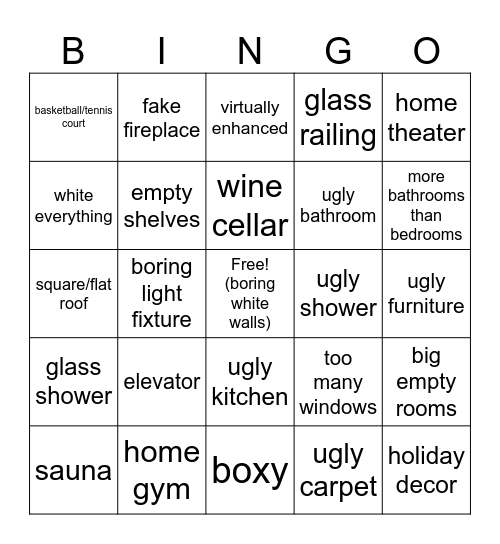 | B | I | N | G | O |
|---|---|---|---|---|
| basketball/tennis court | fake fireplace | virtually enhanced | glass railing | home theater |
| white everything | empty shelves | wine cellar | ugly bathroom | more bathrooms than bedrooms |
| square/flat roof | boring light fixture | Free! (boring white walls) | ugly shower | ugly furniture |
| glass shower | elevator | ugly kitchen | too many windows | big empty rooms |
| sauna | home gym | boxy | ugly carpet | holiday decor |